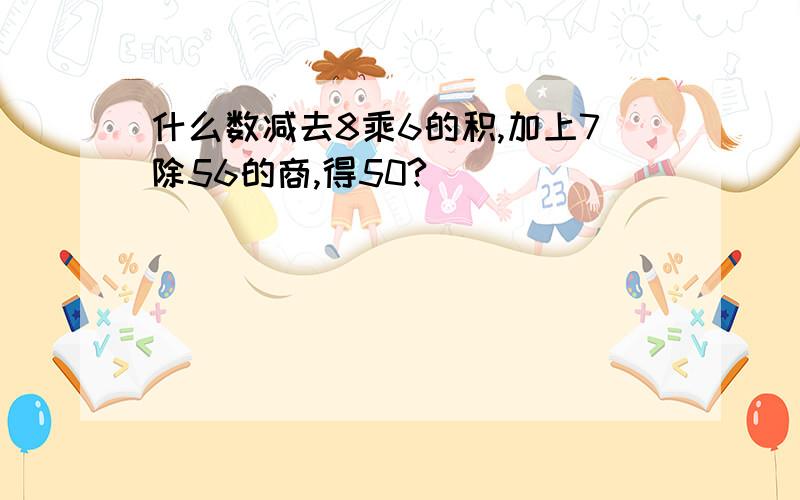 什么数减去8乘6的积,加上7除56的商,得50?